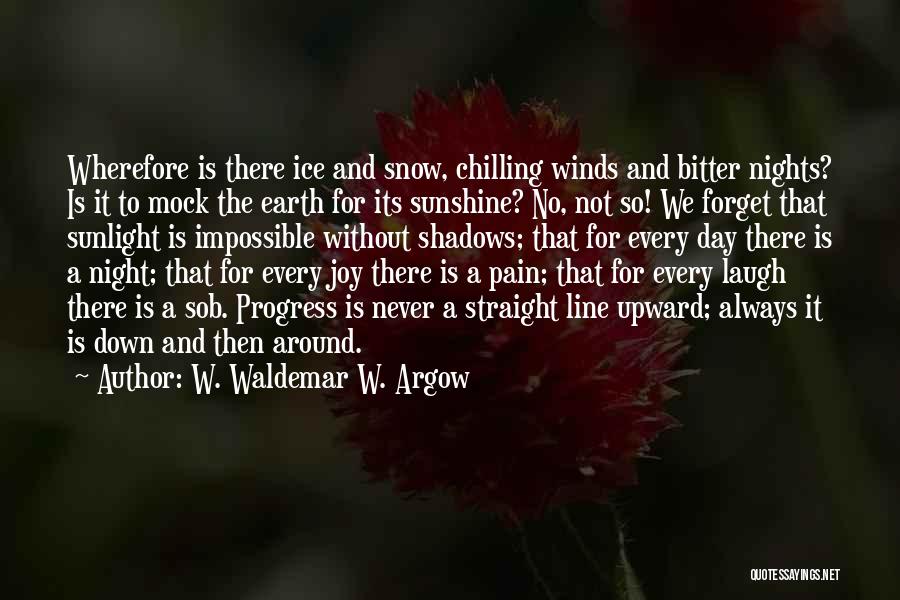 Wherefore is there ice and snow, chilling winds and bitter nights? Is it to mock the earth for its sunshine? No, not so! We forget that sunlight is impossible without shadows; that for every day there is a night; that for every joy there is a pain; that for every laugh there is a sob. Progress is never a straight line upward; always it is down and then around.

~ Author: W. Waldemar W. Argow

QUOTESSAYINGS.NET